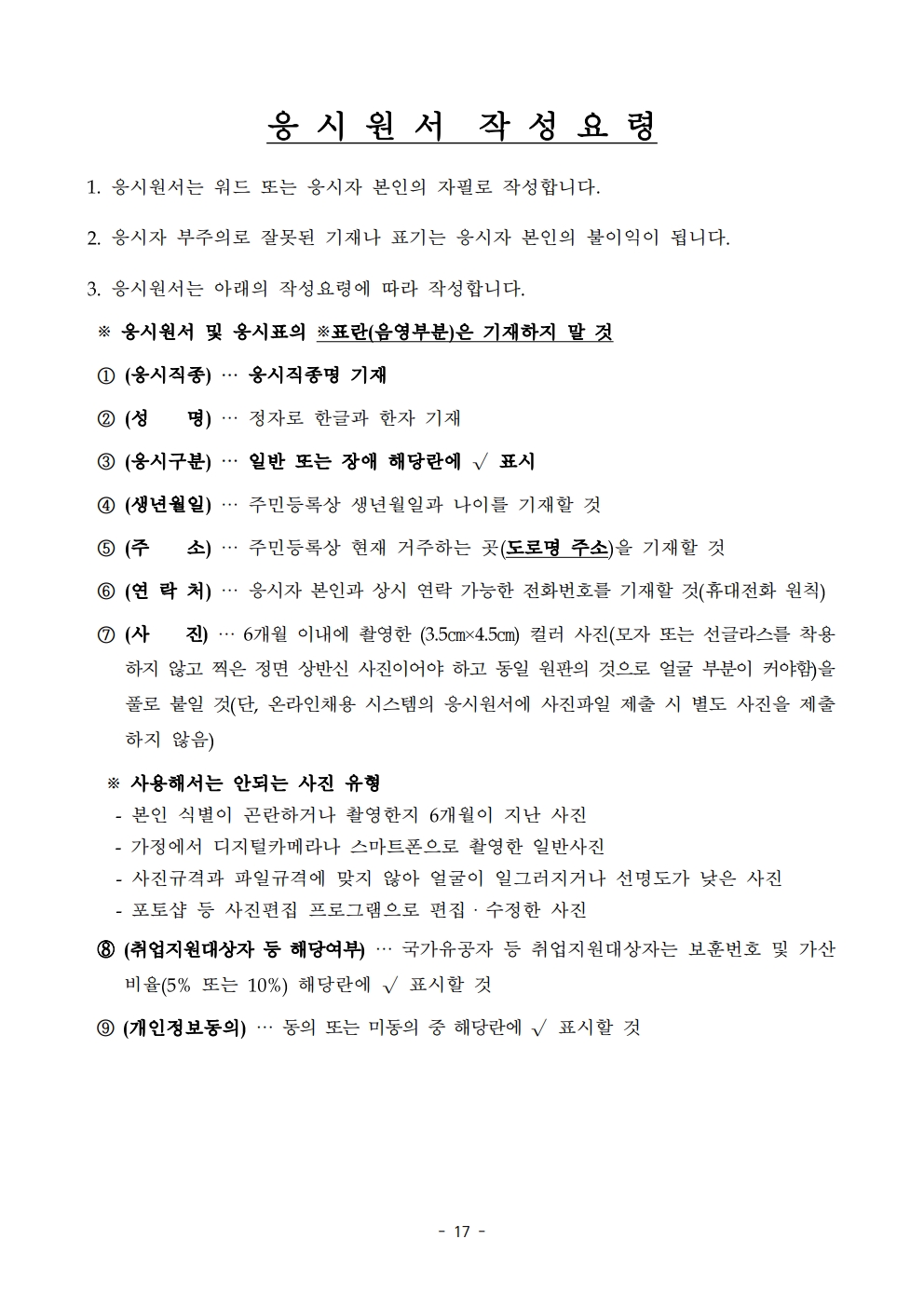 응 시 원 서 작 성 요 령

1. 응시원서는 워드 또는 응시자 본인의 자필로 작성합니다.

2. 응시자 부주의로 잘못된 기재나 표기는 응시자 본인의 불이익이 됩니다.

3. 응시원서는 아래의 작성요령에 따라 작성합니다.

※ 응시원서 및 응시표의 ※표란(음영부분)은 기재하지 말 것

① (응시직종) … 응시직종명 기재

② (성 명) … 정자로 한글과 한자 기재

③ (응시구분) … 일반 또는 장애 해당란에 √ 표시

④ (생년월일) … 주민등록상 생년월일과 나이를 기재할 것

⑤ (주 소) … 주민등록상 현재 거주하는 곳(도로명 주소)을 기재할 것

⑥ (연 락 처) … 응시자 본인과 상시 연락 가능한 전화번호를 기재할 것(휴대전화 원칙)

⑦ (사 진) … 6개월 이내에 촬영한 (3.5㎝×4.5㎝) 컬러 사진(모자 또는 선글라스를 착용하지 않고 찍은 정면 상반신 사진이어야 하고 동일 원판의 것으로 얼굴 부분이 커야함)을 풀로 붙일 것(단, 온라인채용 시스템의 응시원서에 사진파일 제출 시 별도 사진을 제출하지 않음)

※ 사용해서는 안되는 사진 유형
- 본인 식별이 곤란하거나 촬영한지 6개월이 지난 사진
- 가정에서 디지털카메라나 스마트폰으로 촬영한 일반사진
- 사진규격과 파일규격에 맞지 않아 얼굴이 일그러지거나 선명도가 낮은 사진
- 포토샵 등 사진편집 프로그램으로 편집 · 수정한 사진

⑧ (취업지원대상자 등 해당여부) … 국가유공자 등 취업지원대상자는 보훈번호 및 가산비율(5% 또는 10%) 해당란에 √ 표시할 것

⑨ (개인정보동의) … 동의 또는 미동의 중 해당란에 √ 표시할 것

- 17 -